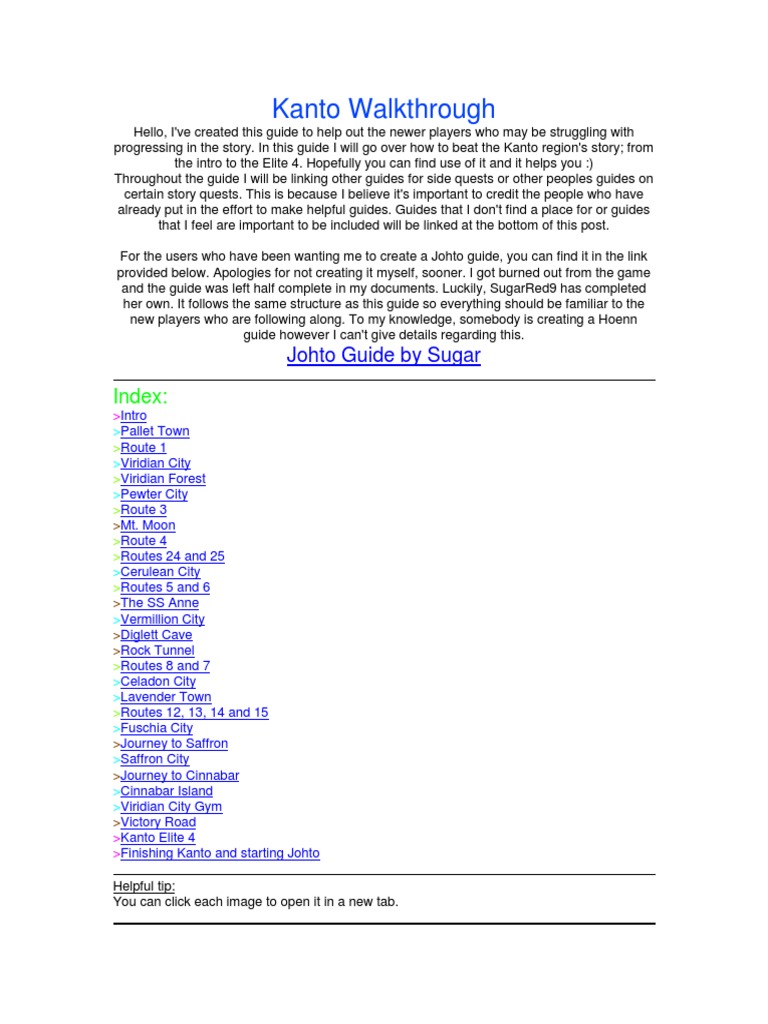 Kanto Walkthrough

Hello, I've created this guide to help out the newer players who may be struggling with progressing in the story. In this guide I will go over how to beat the Kanto region's story; from the intro to the Elite 4. Hopefully you can find use of it and it helps you :)
Throughout the guide I will be linking other guides for side quests or other peoples guides on certain story quests. This is because I believe it's important to credit the people who have already put in the effort to make helpful guides. Guides that I don't find a place for or guides that I feel are important to be included will be linked at the bottom of this post.

For the users who have been wanting me to create a Johto guide, you can find it in the link provided below. Apologies for not creating it myself, sooner. I got burned out from the game and the guide was left half complete in my documents. Luckily, SugarRed9 has completed her own. It follows the same structure as this guide so everything should be familiar to the new players who are following along. To my knowledge, somebody is creating a Hoenn guide however I can't give details regarding this.

Johto Guide by Sugar

Index:
>Intro
>Pallet Town
>Route 1
>Viridian City
>Viridian Forest
>Pewter City
>Route 3
>Mt. Moon
>Route 4
>Routes 24 and 25
>Cerulean City
>Routes 5 and 6
>The SS Anne
>Vermillion City
>Diglett Cave
>Rock Tunnel
>Routes 8 and 7
>Celadon City
>Lavender Town
>Routes 12, 13, 14 and 15
>Fuschia City
>Journey to Saffron
>Saffron City
>Journey to Cinnabar
>Cinnabar Island
>Viridian City Gym
>Victory Road
>Kanto Elite 4
>Finishing Kanto and starting Johto

Helpful tip:
You can click each image to open it in a new tab.